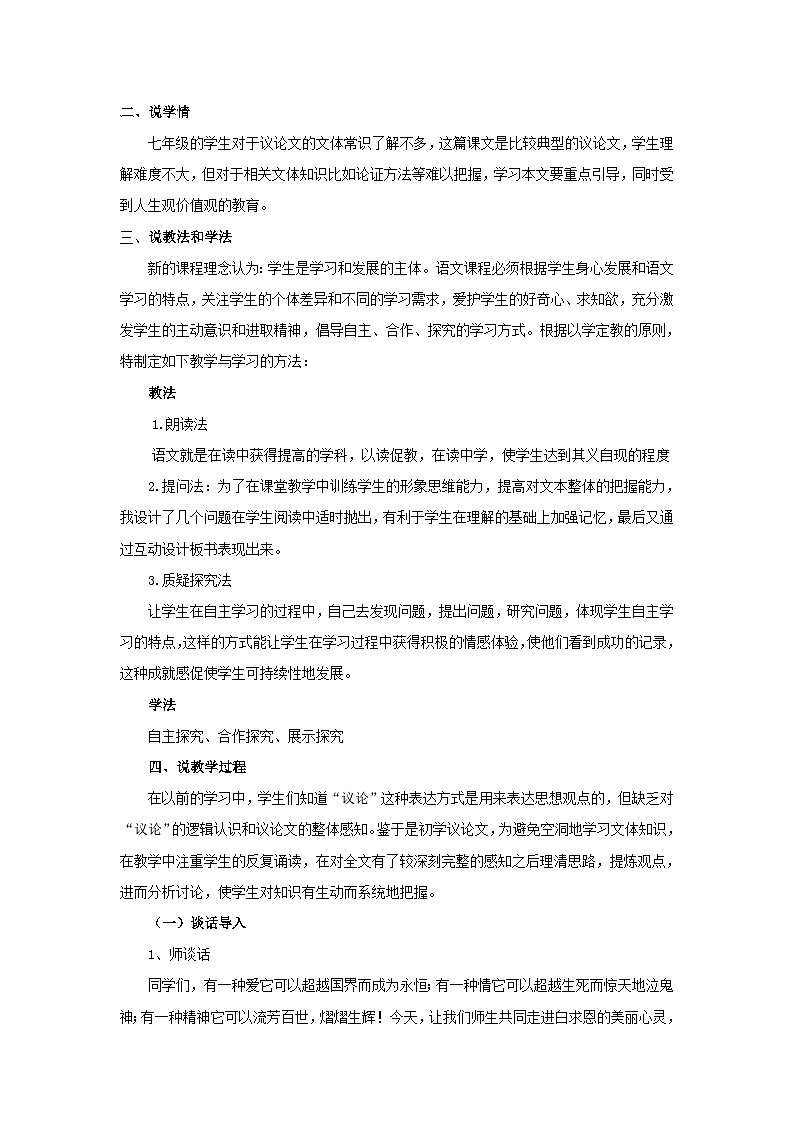 二、说学情

七年级的学生对于议论文的文体常识了解不多，这篇课文是比较典型的议论文，学生理解难度不大，但对于相关文体知识比如论证方法等难以把握，学习本文要重点引导，同时受到人生观价值观的教育。

三、说教法和学法

新的课程理念认为：学生是学习和发展的主体。语文课程必须根据学生身心发展和语文学习的特点，关注学生的个体差异和不同的学习需求，爱护学生的好奇心、求知欲，充分激发学生的主动意识和进取精神，倡导自主、合作、探究的学习方式。根据以学定教的原则，特制定如下教学与学习的方法：

教法

1.朗读法

语文就是在读中获得提高的学科，以读促教，在读中学，使学生达到其义自现的程度

2.提问法：为了在课堂教学中训练学生的形象思维能力，提高对文本整体的把握能力，我设计了几个问题在学生阅读中适时抛出，有利于学生在理解的基础上加强记忆，最后又通过互动设计板书表现出来。

3.质疑探究法

让学生在自主学习的过程中，自己去发现问题，提出问题，研究问题，体现学生自主学习的特点，这样的方式能让学生在学习过程中获得积极的情感体验，使他们看到成功的记录，这种成就感促使学生可持续性地发展。

学法

自主探究、合作探究、展示探究

四、说教学过程

在以前的学习中，学生们知道“议论”这种表达方式是用来表达思想观点的，但缺乏对“议论”的逻辑认识和议论文的整体感知。鉴于是初学议论文，为避免空洞地学习文体知识，在教学中注重学生的反复诵读，在对全文有了较深刻完整的感知之后理清思路，提炼观点，进而分析讨论，使学生对知识有生动而系统地把握。

（一）谈话导入

1、师谈话

同学们，有一种爱它可以超越国界而成为永恒；有一种情它可以超越生死而惊天地泣鬼神；有一种精神它可以流芳百世，熠熠生辉！今天，让我们师生共同走进白求恩的美丽心灵，